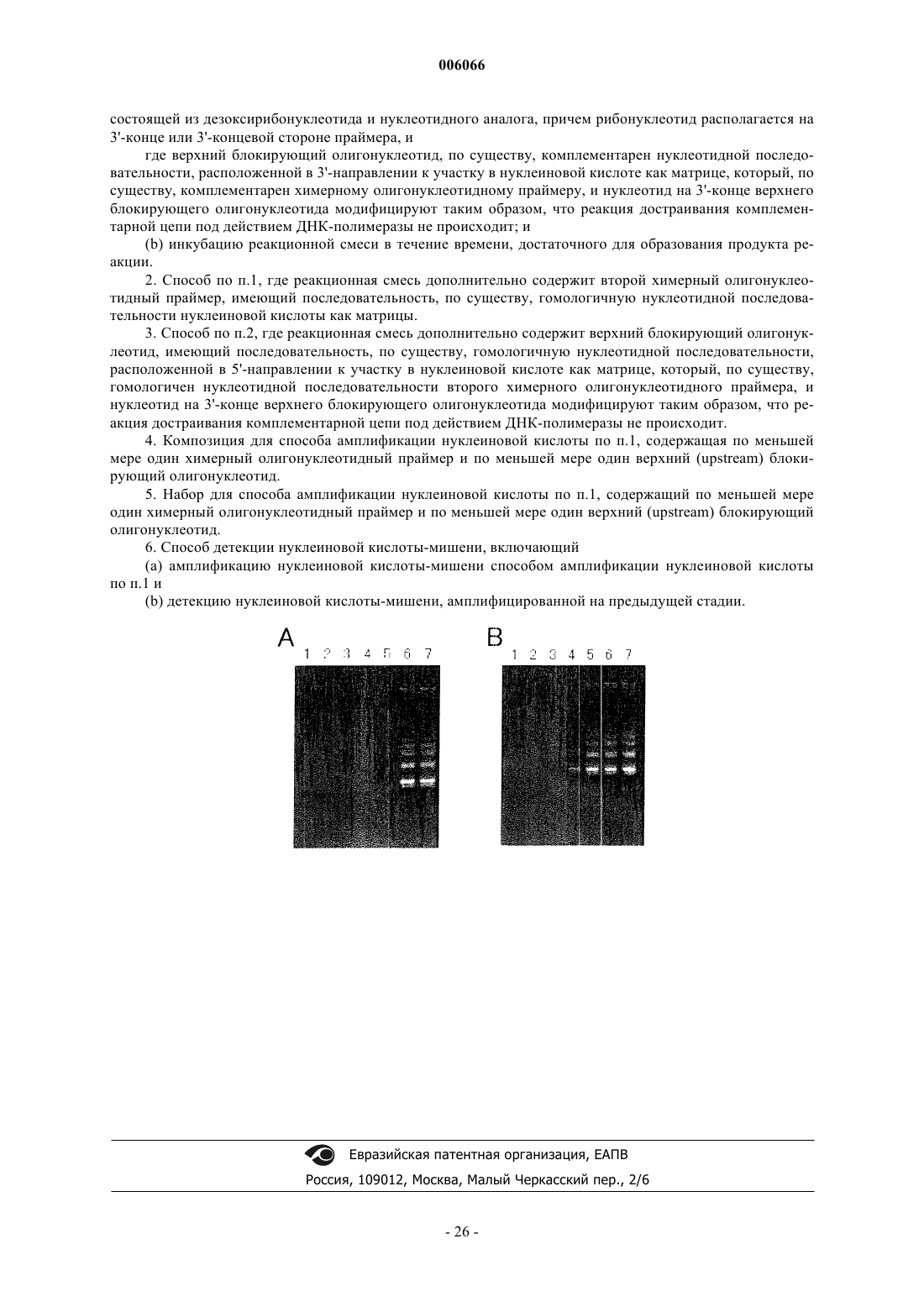 006066

состоящей из дезоксирибонуклеотида и нуклеотидного аналога, причем рибонуклеотид располагается на 3'-конце или 3'-концевой стороне праймера, и

где верхний блокирующий олигонуклеотид, по существу, комплементарен нуклеотидной последовательности, расположенной в 3'-направлении к участку в нуклеиновой кислоте как матрице, который, по существу, комплементарен химерному олигонуклеотидному праймеру, и нуклеотид на 3'-конце верхнего блокирующего олигонуклеотида модифицируют таким образом, что реакция достраивания комплементарной цепи под действием ДНК-полимеразы не происходит; и

(b) инкубацию реакционной смеси в течение времени, достаточного для образования продукта реакции.

2. Способ по п.1, где реакционная смесь дополнительно содержит второй химерный олигонуклеотидный праймер, имеющий последовательность, по существу, гомологичную нуклеотидной последовательности нуклеиновой кислоты как матрицы.

3. Способ по п.2, где реакционная смесь дополнительно содержит верхний блокирующий олигонуклеотид, имеющий последовательность, по существу, гомологичную нуклеотидной последовательности, расположенной в 5'-направлении к участку в нуклеиновой кислоте как матрице, который, по существу, гомологичен нуклеотидной последовательности второго химерного олигонуклеотидного праймера, и нуклеотид на 3'-конце верхнего блокирующего олигонуклеотида модифицируют таким образом, что реакция достраивания комплементарной цепи под действием ДНК-полимеразы не происходит.

4. Композиция для способа амплификации нуклеиновой кислоты по п.1, содержащая по меньшей мере один химерный олигонуклеотидный праймер и по меньшей мере один верхний (upstream) блокирующий олигонуклеотид.

5. Набор для способа амплификации нуклеиновой кислоты по п.1, содержащий по меньшей мере один химерный олигонуклеотидный праймер и по меньшей мере один верхний (upstream) блокирующий олигонуклеотид.

6. Способ детекции нуклеиновой кислоты-мишени, включающий

(a) амплификацию нуклеиновой кислоты-мишени способом амплификации нуклеиновой кислоты по п.1 и

(b) детекцию нуклеиновой кислоты-мишени, амплифицированной на предыдущей стадии.

A
1 2 3 4 5 6 7

B
1 2 3 4 5 6 7

Евразийская патентная организация, ЕАПВ
Россия, 109012, Москва, Малый Черкасский пер., 2/6

- 26 -